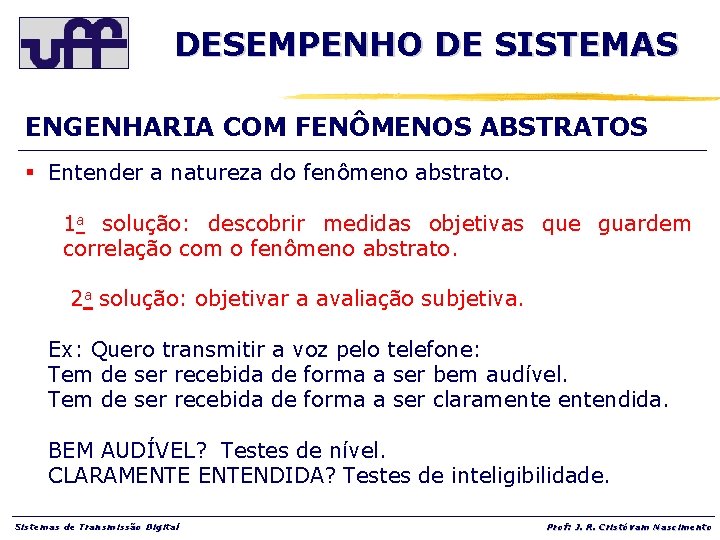 uff

DESEMPENHO DE SISTEMAS

ENGENHARIA COM FENÔMENOS ABSTRATOS

▪ Entender a natureza do fenômeno abstrato.

1ª solução: descobrir medidas objetivas que guardem correlação com o fenômeno abstrato.

2ª solução: objetivar a avaliação subjetiva.

Ex: Quero transmitir a voz pelo telefone:
Tem de ser recebida de forma a ser bem audível.
Tem de ser recebida de forma a ser claramente entendida.

BEM AUDÍVEL? Testes de nível.
CLARAMENTE ENTENDIDA? Testes de inteligibilidade.

Sistemas de Transmissão Digital

Prof: J. R. Cristóvam Nascimento